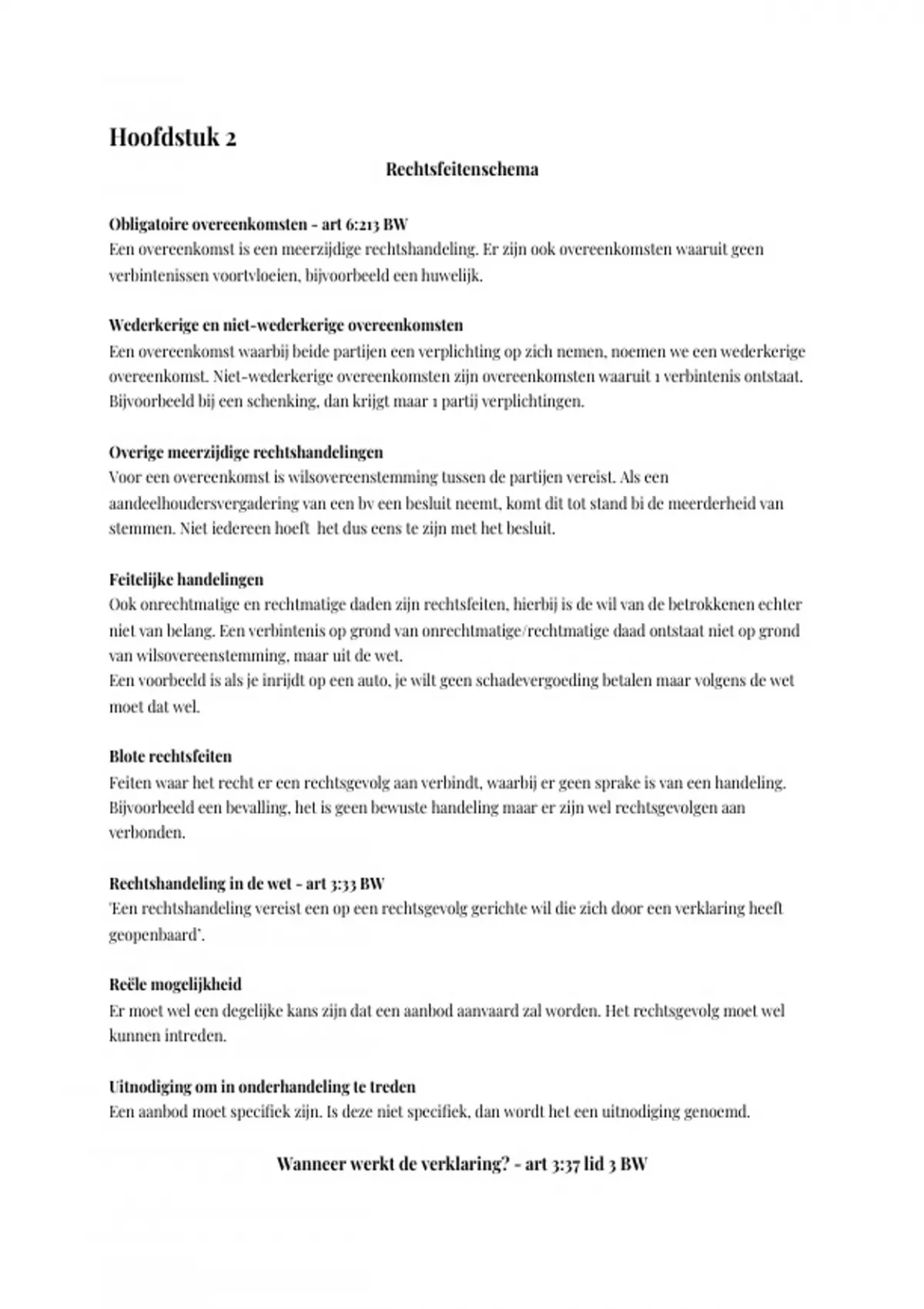 Hoofdstuk 2

Rechtsfeitenschema

Obligatoire overeenkomsten - art 6:213 BW
Een overeenkomst is een meerzijdige rechtshandeling. Er zijn ook overeenkomsten waaruit geen verbintenissen voortvloeien, bijvoorbeeld een huwelijk.

Wederkerige en niet-wederkerige overeenkomsten
Een overeenkomst waarbij beide partijen een verplichting op zich nemen, noemen we een wederkerige overeenkomst. Niet-wederkerige overeenkomsten zijn overeenkomsten waaruit 1 verbintenis ontstaat. Bijvoorbeeld bij een schenking, dan krijgt maar 1 partij verplichtingen.

Overige meerzijdige rechtshandelingen
Voor een overeenkomst is wilsovereenstemming tussen de partijen vereist. Als een aandeelhoudersvergadering van een bv een besluit neemt, komt dit tot stand bi de meerderheid van stemmen. Niet iedereen hoeft het dus eens te zijn met het besluit.

Feitelijke handelingen
Ook onrechtmatige en rechtmatige daden zijn rechtsfeiten, hierbij is de wil van de betrokkenen echter niet van belang. Een verbintenis op grond van onrechtmatige/rechtmatige daad ontstaat niet op grond van wilsovereenstemming, maar uit de wet.
Een voorbeeld is als je inrijdt op een auto, je wilt geen schadevergoeding betalen maar volgens de wet moet dat wel.

Blote rechtsfeiten
Feiten waar het recht er een rechtsgevolg aan verbindt, waarbij er geen sprake is van een handeling. Bijvoorbeeld een bevalling, het is geen bewuste handeling maar er zijn wel rechtsgevolgen aan verbonden.

Rechtshandeling in de wet - art 3:33 BW
'Een rechtshandeling vereist een op een rechtsgevolg gerichte wil die zich door een verklaring heeft geopenbaard'.

Reële mogelijkheid
Er moet wel een degelijke kans zijn dat een aanbod aanvaard zal worden. Het rechtsgevolg moet wel kunnen intreden.

Uitnodiging om in onderhandeling te treden
Een aanbod moet specifiek zijn. Is deze niet specifiek, dan wordt het een uitnodiging genoemd.

Wanneer werkt de verklaring? - art 3:37 lid 3 BW